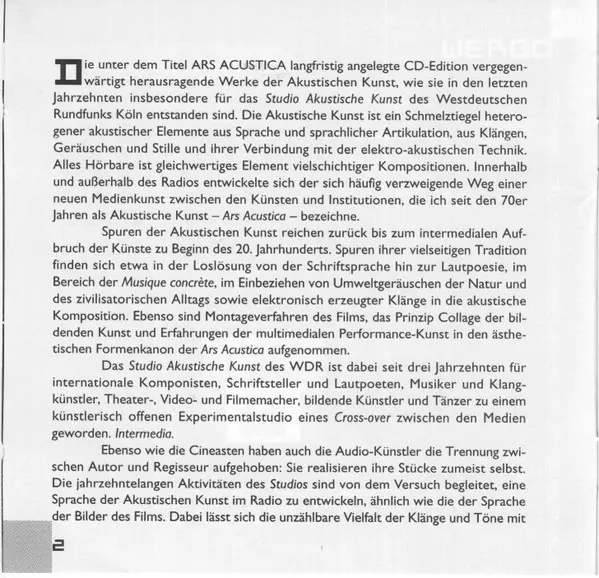 WERGO

Die unter dem Titel ARS ACUSTICA langfristig angelegte CD-Edition vergegenwärtigt herausragende Werke der Akustischen Kunst, wie sie in den letzten Jahrzehnten insbesondere für das Studio Akustische Kunst des Westdeutschen Rundfunks Köln entstanden sind. Die Akustische Kunst ist ein Schmelztiegel heterogener akustischer Elemente aus Sprache und sprachlicher Artikulation, aus Klängen, Geräuschen und Stille und ihrer Verbindung mit der elektro-akustischen Technik. Alles Hörbare ist gleichwertiges Element vielschichtiger Kompositionen. Innerhalb und außerhalb des Radios entwickelte sich der sich häufig verzweigende Weg einer neuen Medienkunst zwischen den Künsten und Institutionen, die ich seit den 70er Jahren als Akustische Kunst – Ars Acustica – bezeichne.

Spuren der Akustischen Kunst reichen zurück bis zum intermedialen Aufbruch der Künste zu Beginn des 20. Jahrhunderts. Spuren ihrer vielseitigen Tradition finden sich etwa in der Loslösung von der Schriftsprache hin zur Lautpoesie, im Bereich der Musique concrète, im Einbeziehen von Umweltgeräuschen der Natur und des zivilisatorischen Alltags sowie elektronisch erzeugter Klänge in die akustische Komposition. Ebenso sind Montageverfahren des Films, das Prinzip Collage der bildenden Kunst und Erfahrungen der multimedialen Performance-Kunst in den ästhetischen Formenkanon der Ars Acustica aufgenommen.

Das Studio Akustische Kunst des WDR ist dabei seit drei Jahrzehnten für internationale Komponisten, Schriftsteller und Lautpoeten, Musiker und Klangkünstler, Theater-, Video- und Filmemacher, bildende Künstler und Tänzer zu einem künstlerisch offenen Experimentalstudio eines Cross-over zwischen den Medien geworden. Intermedia.

Ebenso wie die Cineasten haben auch die Audio-Künstler die Trennung zwischen Autor und Regisseur aufgehoben: Sie realisieren ihre Stücke zumeist selbst. Die jahrzehntelangen Aktivitäten des Studios sind von dem Versuch begleitet, eine Sprache der Akustischen Kunst im Radio zu entwickeln, ähnlich wie die der Sprache der Bilder des Films. Dabei lässt sich die unzählbare Vielfalt der Klänge und Töne mit

2